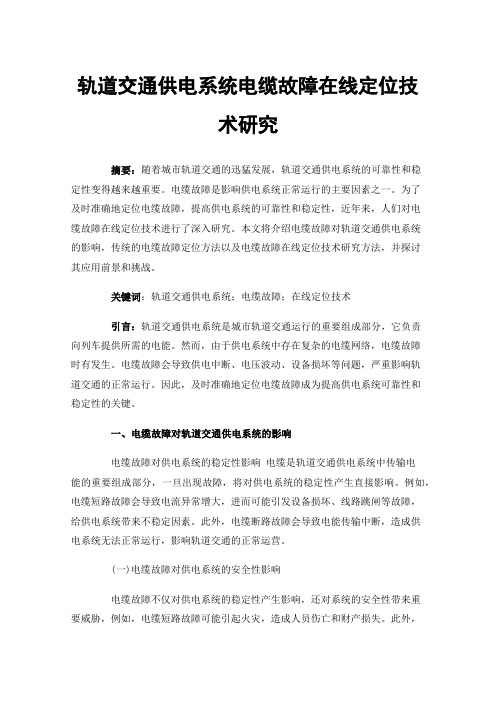 轨道交通供电系统电缆故障在线定位技术研究

摘要：随着城市轨道交通的迅猛发展，轨道交通供电系统的可靠性和稳定性变得越来越重要。电缆故障是影响供电系统正常运行的主要因素之一。为了及时准确地定位电缆故障，提高供电系统的可靠性和稳定性，近年来，人们对电缆故障在线定位技术进行了深入研究。本文将介绍电缆故障对轨道交通供电系统的影响，传统的电缆故障定位方法以及电缆故障在线定位技术研究方法，并探讨其应用前景和挑战。

关键词：轨道交通供电系统；电缆故障；在线定位技术

引言：轨道交通供电系统是城市轨道交通运行的重要组成部分，它负责向列车提供所需的电能。然而，由于供电系统中存在复杂的电缆网络，电缆故障时有发生。电缆故障会导致供电中断、电压波动、设备损坏等问题，严重影响轨道交通的正常运行。因此，及时准确地定位电缆故障成为提高供电系统可靠性和稳定性的关键。

一、电缆故障对轨道交通供电系统的影响

电缆故障对供电系统的稳定性影响 电缆是轨道交通供电系统中传输电能的重要组成部分，一旦出现故障，将对供电系统的稳定性产生直接影响。例如，电缆短路故障会导致电流异常增大，进而可能引发设备损坏、线路跳闸等故障，给供电系统带来不稳定因素。此外，电缆断路故障会导致电能传输中断，造成供电系统无法正常运行，影响轨道交通的正常运营。

(一)电缆故障对供电系统的安全性影响

电缆故障不仅对供电系统的稳定性产生影响，还对系统的安全性带来重要威胁，例如，电缆短路故障可能引起火灾，造成人员伤亡和财产损失。此外，